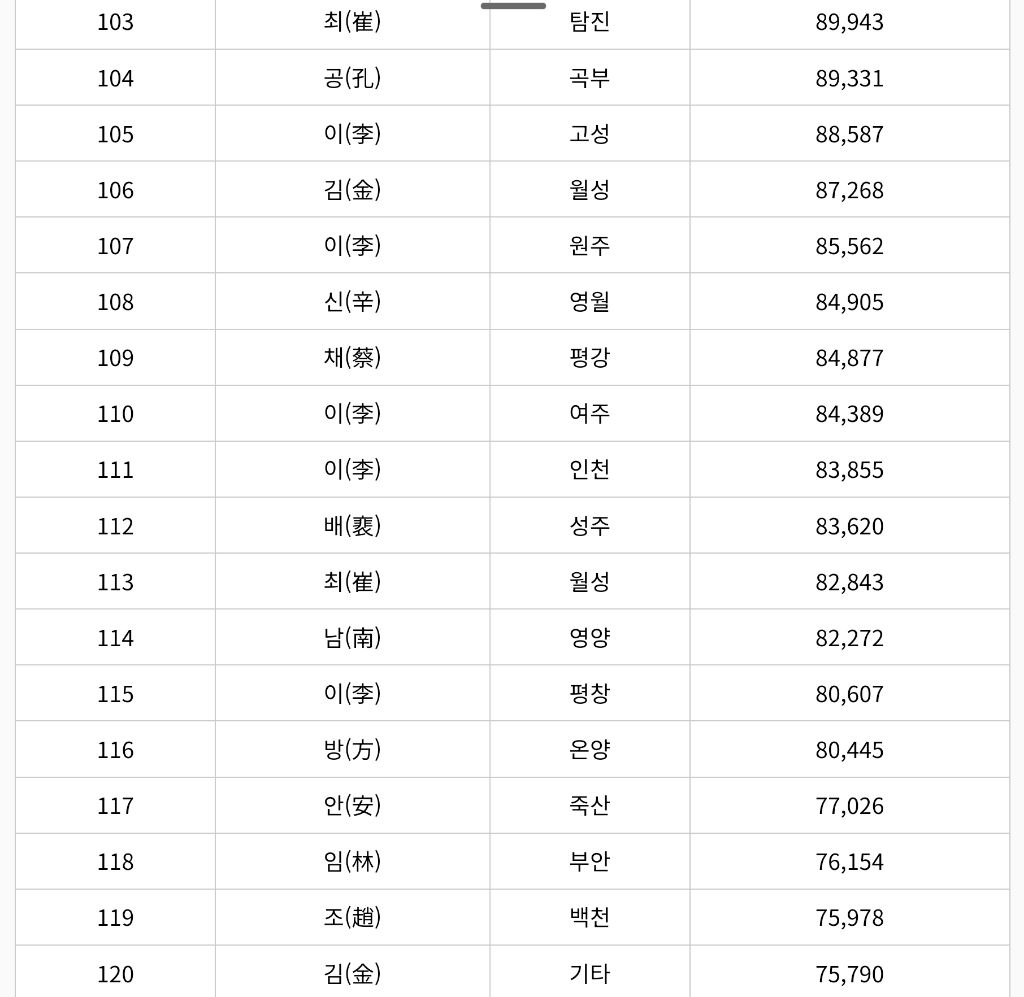 | 103 | 최(崔) | 탐진 | 89,943 |
|---|---|---|---|
| 104 | 공(孔) | 곡부 | 89,331 |
| 105 | 이(李) | 고성 | 88,587 |
| 106 | 김(金) | 월성 | 87,268 |
| 107 | 이(李) | 원주 | 85,562 |
| 108 | 신(辛) | 영월 | 84,905 |
| 109 | 채(蔡) | 평강 | 84,877 |
| 110 | 이(李) | 여주 | 84,389 |
| 111 | 이(李) | 인천 | 83,855 |
| 112 | 배(裵) | 성주 | 83,620 |
| 113 | 최(崔) | 월성 | 82,843 |
| 114 | 남(南) | 영양 | 82,272 |
| 115 | 이(李) | 평창 | 80,607 |
| 116 | 방(方) | 온양 | 80,445 |
| 117 | 안(安) | 죽산 | 77,026 |
| 118 | 임(林) | 부안 | 76,154 |
| 119 | 조(趙) | 백천 | 75,978 |
| 120 | 김(金) | 기타 | 75,790 |